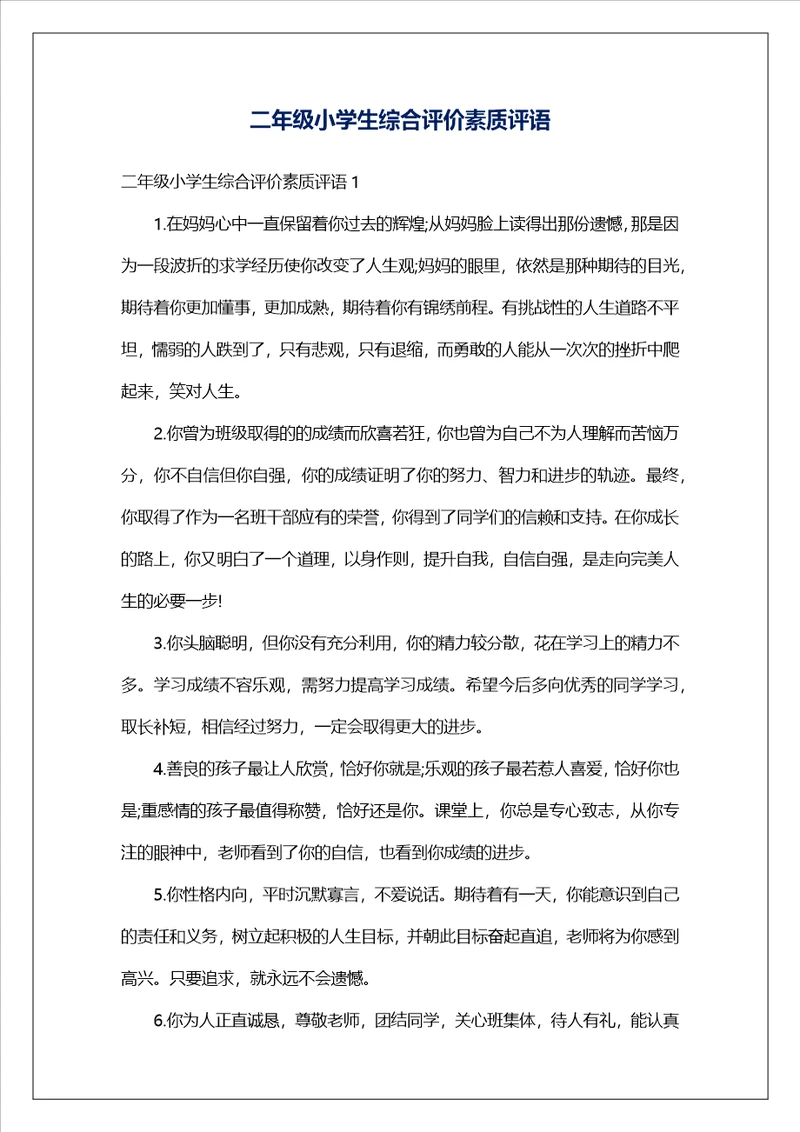 二年级小学生综合评价素质评语

二年级小学生综合评价素质评语 1

1.在妈妈心中一直保留着你过去的辉煌;从妈妈脸上读得出那份遗憾，那是因为一段波折的求学经历使你改变了人生观;妈妈的眼里，依然是那种期待的目光，期待着你更加懂事，更加成熟，期待着你有锦绣前程。有挑战性的人生道路不平坦，懦弱的人跌到了，只有悲观，只有退缩，而勇敢的人能从一次次的挫折中爬起来，笑对人生。

2.你曾为班级取得的的成绩而欣喜若狂，你也曾为自己不为人理解而苦恼万分，你不自信但你自强，你的成绩证明了你的努力、智力和进步的轨迹。最终，你取得了作为一名班干部应有的荣誉，你得到了同学们的信赖和支持。在你成长的路上，你又明白了一个道理，以身作则，提升自我，自信自强，是走向完美人生的必要一步!

3.你头脑聪明，但你没有充分利用，你的精力较分散，花在学习上的精力不多。学习成绩不容乐观，需努力提高学习成绩。希望今后多向优秀的同学学习，取长补短，相信经过努力，一定会取得更大的进步。

4.善良的孩子最让人欣赏，恰好你就是;乐观的孩子最若惹人喜爱，恰好你也是;重感情的孩子最值得称赞，恰好还是你。课堂上，你总是专心致志，从你专注的眼神中，老师看到了你的自信，也看到你成绩的进步。

5.你性格内向，平时沉默寡言，不爱说话。期待着有一天，你能意识到自己的责任和义务，树立起积极的人生目标，并朝此目标奋起直追，老师将为你感到高兴。只要追求，就永远不会遗憾。

6.你为人正直诚恳，尊敬老师，团结同学，关心班集体，待人有礼，能认真